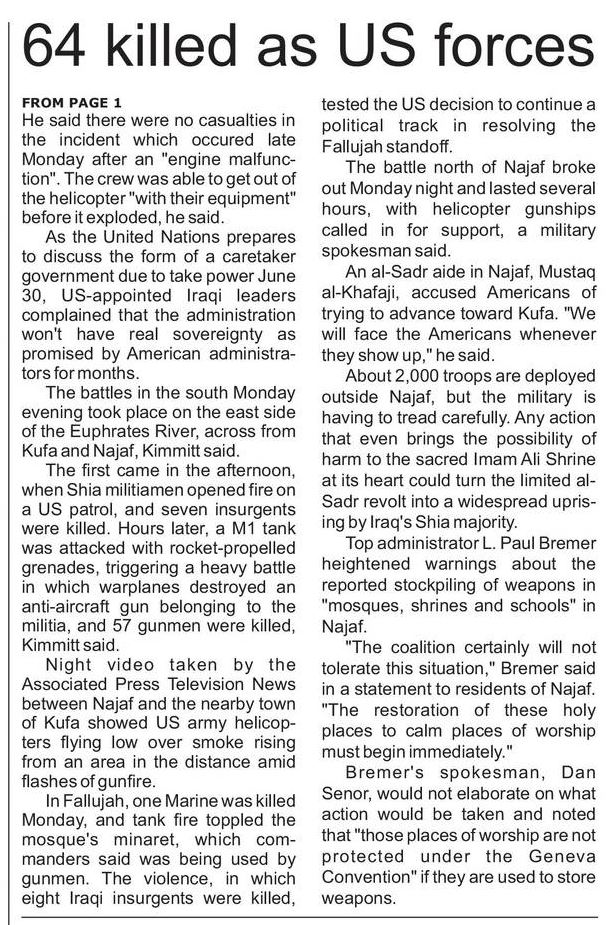 64 killed as US forces

FROM PAGE 1
He said there were no casualties in the incident which occured late Monday after an "engine malfunction". The crew was able to get out of the helicopter "with their equipment" before it exploded, he said.

As the United Nations prepares to discuss the form of a caretaker government due to take power June 30, US-appointed Iraqi leaders complained that the administration won't have real sovereignty as promised by American administrators for months.

The battles in the south Monday evening took place on the east side of the Euphrates River, across from Kufa and Najaf, Kimmitt said.

The first came in the afternoon, when Shia militiamen opened fire on a US patrol, and seven insurgents were killed. Hours later, a M1 tank was attacked with rocket-propelled grenades, triggering a heavy battle in which warplanes destroyed an anti-aircraft gun belonging to the militia, and 57 gunmen were killed, Kimmitt said.

Night video taken by the Associated Press Television News between Najaf and the nearby town of Kufa showed US army helicopters flying low over smoke rising from an area in the distance amid flashes of gunfire.

In Fallujah, one Marine was killed Monday, and tank fire toppled the mosque's minaret, which commanders said was being used by gunmen. The violence, in which eight Iraqi insurgents were killed, tested the US decision to continue a political track in resolving the Fallujah standoff.

The battle north of Najaf broke out Monday night and lasted several hours, with helicopter gunships called in for support, a military spokesman said.

An al-Sadr aide in Najaf, Mustaq al-Khafaji, accused Americans of trying to advance toward Kufa. "We will face the Americans whenever they show up," he said.

About 2,000 troops are deployed outside Najaf, but the military is having to tread carefully. Any action that even brings the possibility of harm to the sacred Imam Ali Shrine at its heart could turn the limited al-Sadr revolt into a widespread uprising by Iraq's Shia majority.

Top administrator L. Paul Bremer heightened warnings about the reported stockpiling of weapons in "mosques, shrines and schools" in Najaf.

"The coalition certainly will not tolerate this situation," Bremer said in a statement to residents of Najaf. "The restoration of these holy places to calm places of worship must begin immediately."

Bremer's spokesman, Dan Senor, would not elaborate on what action would be taken and noted that "those places of worship are not protected under the Geneva Convention" if they are used to store weapons.